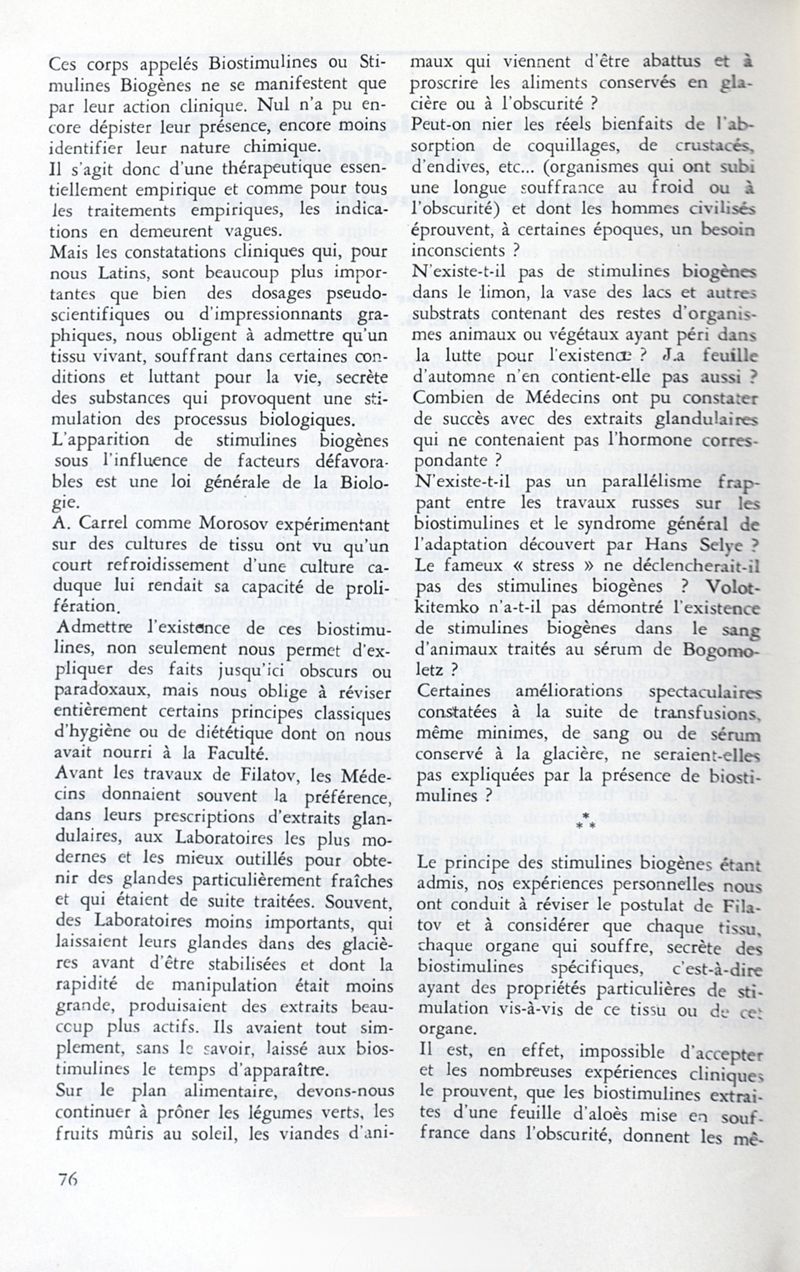 Ces corps appelés Biostimulines ou Stimulines Biogènes ne se manifestent que par leur action clinique. Nul n'a pu encore dépister leur présence, encore moins identifier leur nature chimique.
Il s'agit donc d'une thérapeutique essentiellement empirique et comme pour tous les traitements empiriques, les indications en demeurent vagues.
Mais les constatations cliniques qui, pour nous Latins, sont beaucoup plus importantes que bien des dosages pseudo-scientifiques ou d'impressionnants graphiques, nous obligent à admettre qu'un tissu vivant, souffrant dans certaines conditions et luttant pour la vie, secrète des substances qui provoquent une stimulation des processus biologiques.
L'apparition de stimulines biogènes sous l'influence de facteurs défavorables est une loi générale de la Biologie.
A. Carrel comme Morosov expérimentant sur des cultures de tissu ont vu qu'un court refroidissement d'une culture caduque lui rendait sa capacité de prolifération.
Admettre l'existence de ces biostimulines, non seulement nous permet d'expliquer des faits jusqu'ici obscurs ou paradoxaux, mais nous oblige à réviser entièrement certains principes classiques d'hygiène ou de diététique dont on nous avait nourri à la Faculté.
Avant les travaux de Filatov, les Médecins donnaient souvent la préférence, dans leurs prescriptions d'extraits glandulaires, aux Laboratoires les plus modernes et les mieux outillés pour obtenir des glandes particulièrement fraîches et qui étaient de suite traitées. Souvent, des Laboratoires moins importants, qui laissaient leurs glandes dans des glacières avant d'être stabilisées et dont la rapidité de manipulation était moins grande, produisaient des extraits beaucoup plus actifs. Ils avaient tout simplement, sans le savoir, laissé aux biostimulines le temps d'apparaître.
Sur le plan alimentaire, devons-nous continuer à prôner les légumes verts, les fruits mûris au soleil, les viandes d'animaux qui viennent d'être abattus et à proscrire les aliments conservés en glacière ou à l'obscurité ?
Peut-on nier les réels bienfaits de l'absorption de coquillages, de crustacés, d'endives, etc... (organismes qui ont subi une longue souffrance au froid ou à l'obscurité) et dont les hommes civilisés éprouvent, à certaines époques, un besoin inconscients ?
N'existe-t-il pas de stimulines biogènes dans le limon, la vase des lacs et autres substrats contenant des restes d'organismes animaux ou végétaux ayant péri dans la lutte pour l'existence ? La feuille d'automne n'en contient-elle pas aussi ?
Combien de Médecins ont pu constater de succès avec des extraits glandulaires qui ne contenaient pas l'hormone correspondante ?
N'existe-t-il pas un parallélisme frappant entre les travaux russes sur les biostimulines et le syndrome général de l'adaptation découvert par Hans Selye ? Le fameux « stress » ne déclencherait-il pas des stimulines biogènes ? Volotkitemko n'a-t-il pas démontré l'existence de stimulines biogènes dans le sang d'animaux traités au sérum de Bogomoletz ?
Certaines améliorations spectaculaires constatées à la suite de transfusions, même minimes, de sang ou de sérum conservé à la glacière, ne seraient-elles pas expliquées par la présence de biostimulines ?

* * *

Le principe des stimulines biogènes étant admis, nos expériences personnelles nous ont conduit à réviser le postulat de Filatov et à considérer que chaque tissu, chaque organe qui souffre, secrète des biostimulines spécifiques, c'est-à-dire ayant des propriétés particulières de stimulation vis-à-vis de ce tissu ou de cet organe.
Il est, en effet, impossible d'accepter et les nombreuses expériences cliniques le prouvent, que les biostimulines extraites d'une feuille d'aloès mise en souffrance dans l'obscurité, donnent les mê-

76